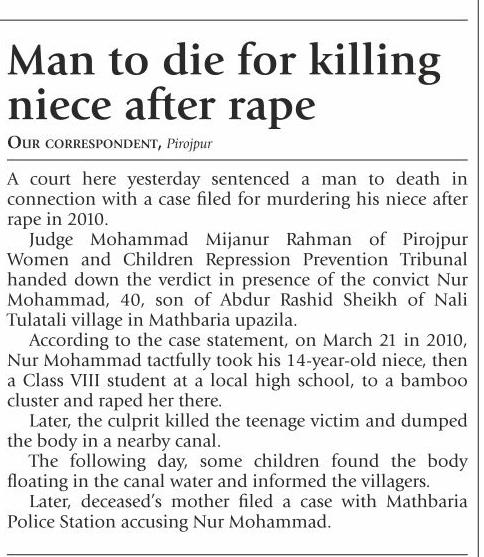 Man to die for killing niece after rape

OUR CORRESPONDENT, Pirojpur

A court here yesterday sentenced a man to death in connection with a case filed for murdering his niece after rape in 2010.

Judge Mohammad Mijanur Rahman of Pirojpur Women and Children Repression Prevention Tribunal handed down the verdict in presence of the convict Nur Mohammad, 40, son of Abdur Rashid Sheikh of Nali Tulatali village in Mathbaria upazila.

According to the case statement, on March 21 in 2010, Nur Mohammad tactfully took his 14-year-old niece, then a Class VIII student at a local high school, to a bamboo cluster and raped her there.

Later, the culprit killed the teenage victim and dumped the body in a nearby canal.

The following day, some children found the body floating in the canal water and informed the villagers.

Later, deceased's mother filed a case with Mathbaria Police Station accusing Nur Mohammad.